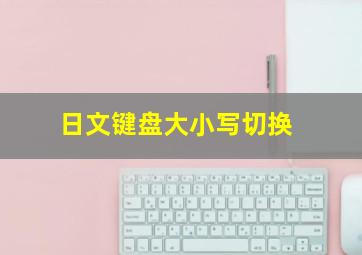 日文键盘大小写切换